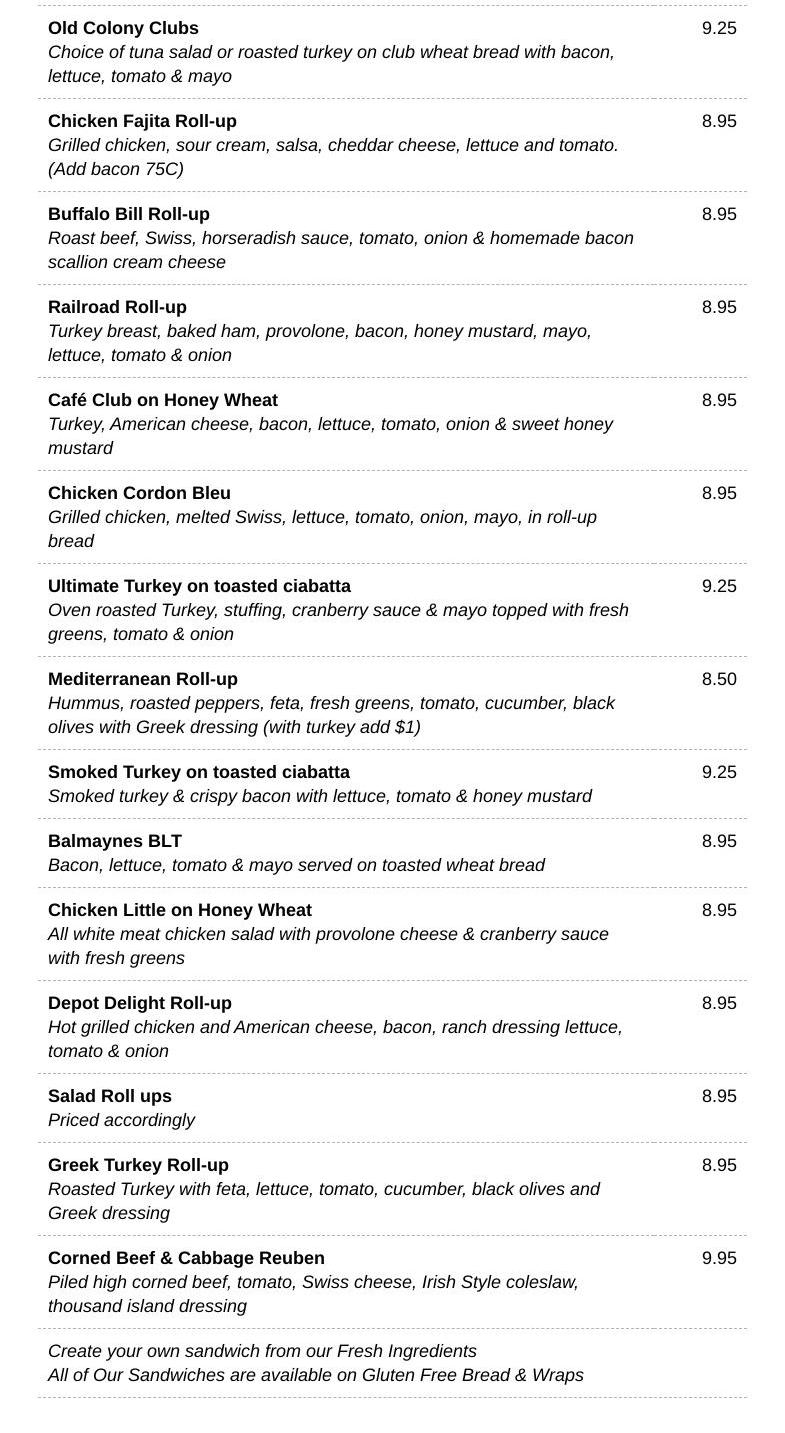 Old Colony Clubs 9.25
Choice of tuna salad or roasted turkey on club wheat bread with bacon, lettuce, tomato & mayo

Chicken Fajita Roll-up 8.95
Grilled chicken, sour cream, salsa, cheddar cheese, lettuce and tomato. (Add bacon 75C)

Buffalo Bill Roll-up 8.95
Roast beef, Swiss, horseradish sauce, tomato, onion & homemade bacon scallion cream cheese

Railroad Roll-up 8.95
Turkey breast, baked ham, provolone, bacon, honey mustard, mayo, lettuce, tomato & onion

Café Club on Honey Wheat 8.95
Turkey, American cheese, bacon, lettuce, tomato, onion & sweet honey mustard

Chicken Cordon Bleu 8.95
Grilled chicken, melted Swiss, lettuce, tomato, onion, mayo, in roll-up bread

Ultimate Turkey on toasted ciabatta 9.25
Oven roasted Turkey, stuffing, cranberry sauce & mayo topped with fresh greens, tomato & onion

Mediterranean Roll-up 8.50
Hummus, roasted peppers, feta, fresh greens, tomato, cucumber, black olives with Greek dressing (with turkey add $1)

Smoked Turkey on toasted ciabatta 9.25
Smoked turkey & crispy bacon with lettuce, tomato & honey mustard

Balmaynes BLT 8.95
Bacon, lettuce, tomato & mayo served on toasted wheat bread

Chicken Little on Honey Wheat 8.95
All white meat chicken salad with provolone cheese & cranberry sauce with fresh greens

Depot Delight Roll-up 8.95
Hot grilled chicken and American cheese, bacon, ranch dressing lettuce, tomato & onion

Salad Roll ups 8.95
Priced accordingly

Greek Turkey Roll-up 8.95
Roasted Turkey with feta, lettuce, tomato, cucumber, black olives and Greek dressing

Corned Beef & Cabbage Reuben 9.95
Piled high corned beef, tomato, Swiss cheese, Irish Style coleslaw, thousand island dressing

Create your own sandwich from our Fresh Ingredients
All of Our Sandwiches are available on Gluten Free Bread & Wraps